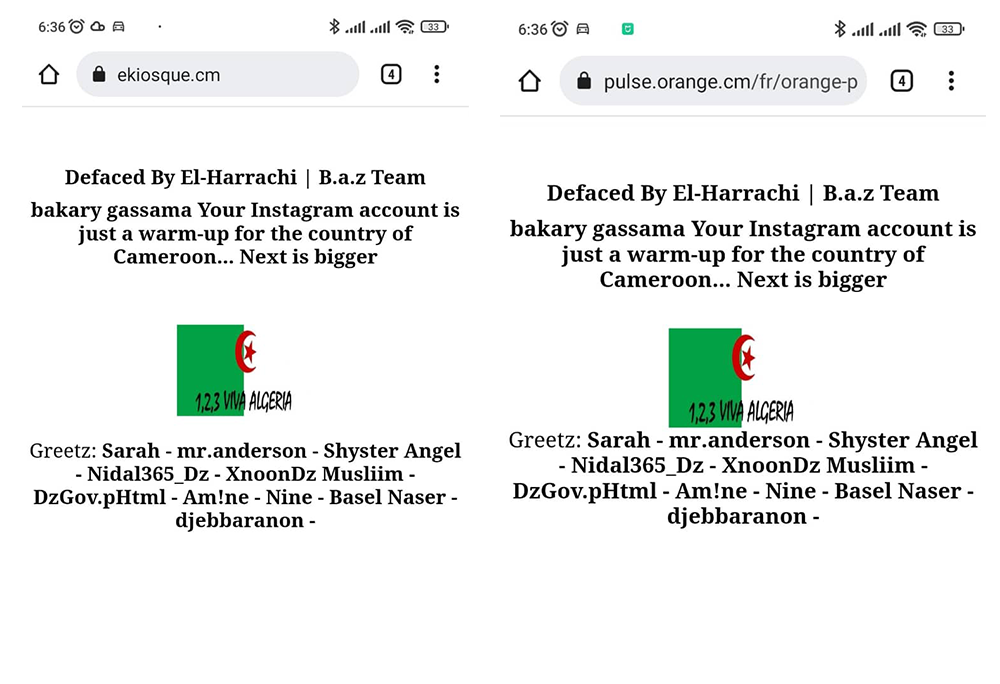 6:36 33

ekiosque.cm

4

Defaced By El-Harrachi | B.a.z Team

bakary gassama Your Instagram account is just a warm-up for the country of Cameroon... Next is bigger

1,2,3 VIVA ALGERIA

Greetz: Sarah - mr.anderson - Shyster Angel - Nidal365_Dz - XnoonDz Musliim - DzGov.pHtml - Am!ne - Nine - Basel Naser - djebbaranon -

6:36 33

pulse.orange.cm/fr/orange-p

4

Defaced By El-Harrachi | B.a.z Team

bakary gassama Your Instagram account is just a warm-up for the country of Cameroon... Next is bigger

1,2,3 VIVA ALGERIA

Greetz: Sarah - mr.anderson - Shyster Angel - Nidal365_Dz - XnoonDz Musliim - DzGov.pHtml - Am!ne - Nine - Basel Naser - djebbaranon -